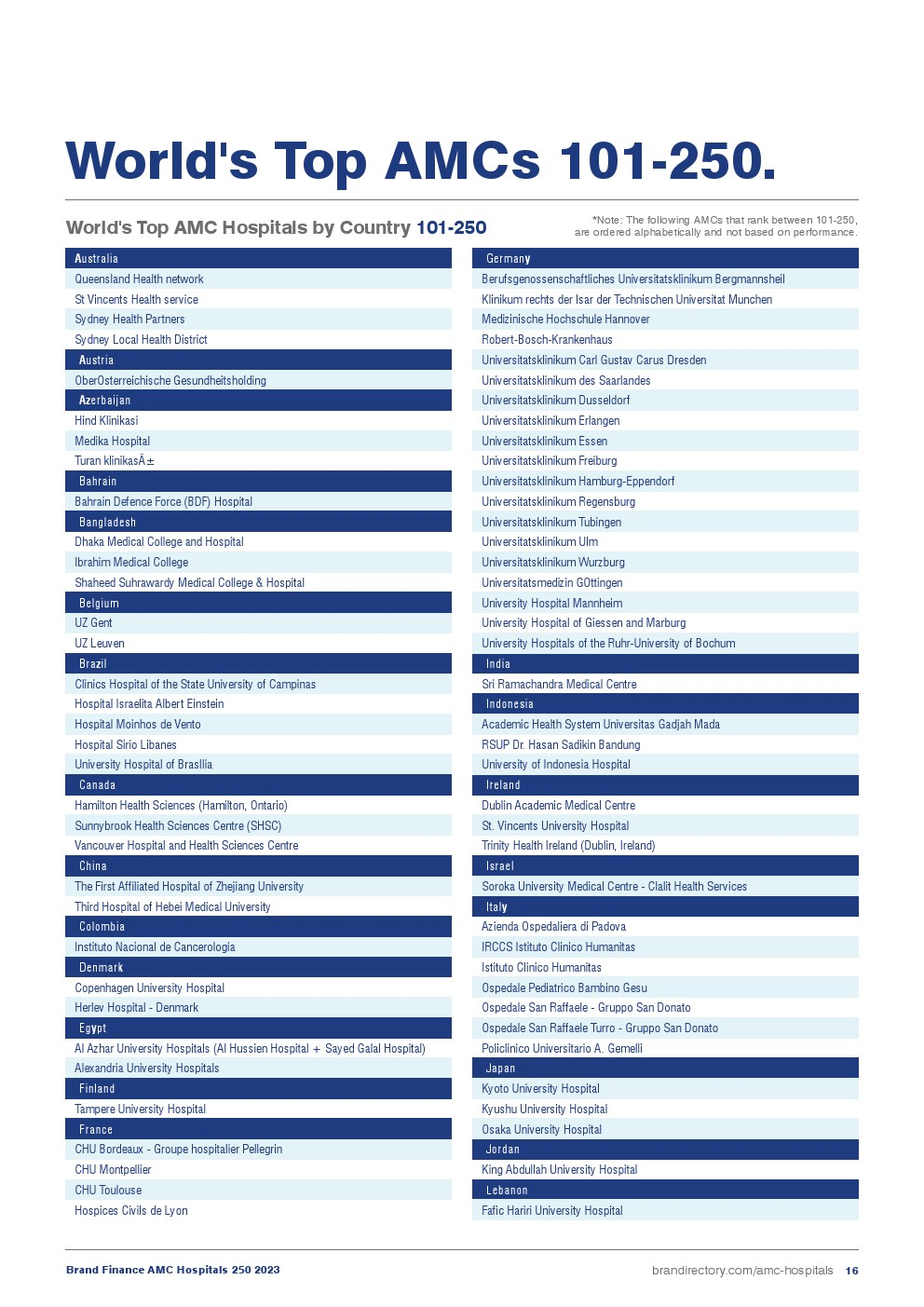 World's Top AMCs 101-250.

World's Top AMC Hospitals by Country 101-250

*Note: The following AMCs that rank between 101-250, are ordered alphabetically and not based on performance.

Australia
Queensland Health network
St Vincents Health service
Sydney Health Partners
Sydney Local Health District
Austria
OberOsterreichische Gesundheitsholding
Azerbaijan
Hind Klinikasi
Medika Hospital
Turan klinikasÄ±
Bahrain
Bahrain Defence Force (BDF) Hospital
Bangladesh
Dhaka Medical College and Hospital
Ibrahim Medical College
Shaheed Suhrawardy Medical College & Hospital
Belgium
UZ Gent
UZ Leuven
Brazil
Clinics Hospital of the State University of Campinas
Hospital Israelita Albert Einstein
Hospital Moinhos de Vento
Hospital Sirio Libanes
University Hospital of Brasllia
Canada
Hamilton Health Sciences (Hamilton, Ontario)
Sunnybrook Health Sciences Centre (SHSC)
Vancouver Hospital and Health Sciences Centre
China
The First Affiliated Hospital of Zhejiang University
Third Hospital of Hebei Medical University
Colombia
Instituto Nacional de Cancerologia
Denmark
Copenhagen University Hospital
Herlev Hospital - Denmark
Egypt
Al Azhar University Hospitals (Al Hussien Hospital + Sayed Galal Hospital)
Alexandria University Hospitals
Finland
Tampere University Hospital
France
CHU Bordeaux - Groupe hospitalier Pellegrin
CHU Montpellier
CHU Toulouse
Hospices Civils de Lyon

Germany
Berufsgenossenschaftliches Universitatsklinikum Bergmannsheil
Klinikum rechts der Isar der Technischen Universitat Munchen
Medizinische Hochschule Hannover
Robert-Bosch-Krankenhaus
Universitatsklinikum Carl Gustav Carus Dresden
Universitatsklinikum des Saarlandes
Universitatsklinikum Dusseldorf
Universitatsklinikum Erlangen
Universitatsklinikum Essen
Universitatsklinikum Freiburg
Universitatsklinikum Hamburg-Eppendorf
Universitatsklinikum Regensburg
Universitatsklinikum Tubingen
Universitatsklinikum Ulm
Universitatsklinikum Wurzburg
Universitatsmedizin GOttingen
University Hospital Mannheim
University Hospital of Giessen and Marburg
University Hospitals of the Ruhr-University of Bochum
India
Sri Ramachandra Medical Centre
Indonesia
Academic Health System Universitas Gadjah Mada
RSUP Dr. Hasan Sadikin Bandung
University of Indonesia Hospital
Ireland
Dublin Academic Medical Centre
St. Vincents University Hospital
Trinity Health Ireland (Dublin, Ireland)
Israel
Soroka University Medical Centre - Clalit Health Services
Italy
Azienda Ospedaliera di Padova
IRCCS Istituto Clinico Humanitas
Istituto Clinico Humanitas
Ospedale Pediatrico Bambino Gesu
Ospedale San Raffaele - Gruppo San Donato
Ospedale San Raffaele Turro - Gruppo San Donato
Policlinico Universitario A. Gemelli
Japan
Kyoto University Hospital
Kyushu University Hospital
Osaka University Hospital
Jordan
King Abdullah University Hospital
Lebanon
Fafic Hariri University Hospital

Brand Finance AMC Hospitals 250 2023
brandirectory.com/amc-hospitals 16